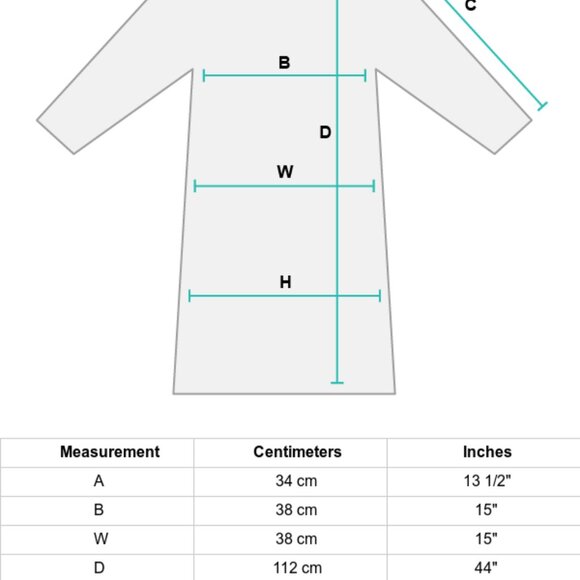 C

B

D

W

H

| Measurement | Centimeters | Inches |
|---|---|---|
| A | 34 cm | 13 1/2" |
| B | 38 cm | 15" |
| W | 38 cm | 15" |
| D | 112 cm | 44" |